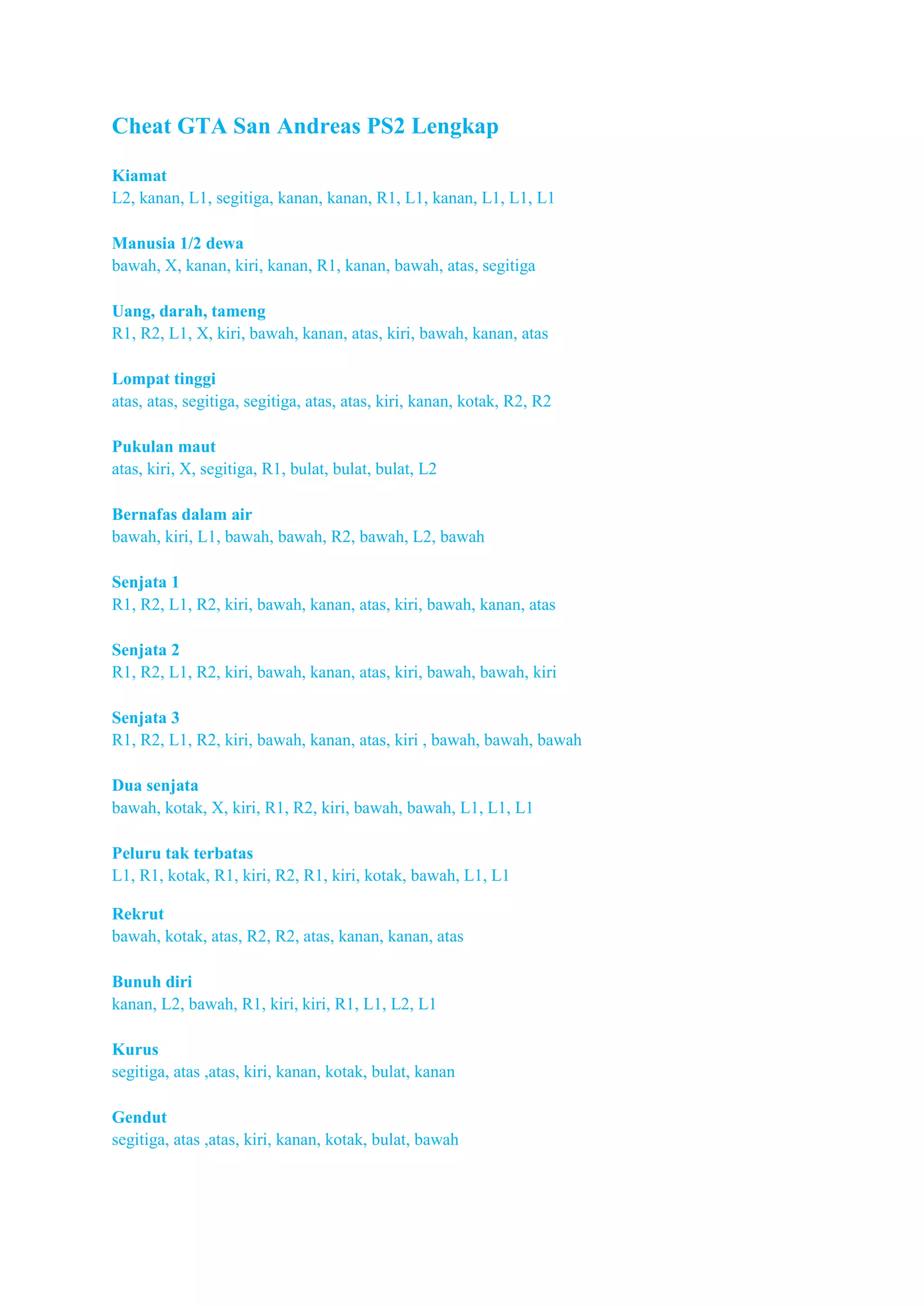 Cheat GTA San Andreas PS2 Lengkap

Kiamat
L2, kanan, L1, segitiga, kanan, kanan, R1, L1, kanan, L1, L1, L1

Manusia 1/2 dewa
bawah, X, kanan, kiri, kanan, R1, kanan, bawah, atas, segitiga

Uang, darah, tameng
R1, R2, L1, X, kiri, bawah, kanan, atas, kiri, bawah, kanan, atas

Lompat tinggi
atas, atas, segitiga, segitiga, atas, atas, kiri, kanan, kotak, R2, R2

Pukulan maut
atas, kiri, X, segitiga, R1, bulat, bulat, bulat, L2

Bernafas dalam air
bawah, kiri, L1, bawah, bawah, R2, bawah, L2, bawah

Senjata 1
R1, R2, L1, R2, kiri, bawah, kanan, atas, kiri, bawah, kanan, atas

Senjata 2
R1, R2, L1, R2, kiri, bawah, kanan, atas, kiri, bawah, bawah, kiri

Senjata 3
R1, R2, L1, R2, kiri, bawah, kanan, atas, kiri , bawah, bawah, bawah

Dua senjata
bawah, kotak, X, kiri, R1, R2, kiri, bawah, bawah, L1, L1, L1

Peluru tak terbatas
L1, R1, kotak, R1, kiri, R2, R1, kiri, kotak, bawah, L1, L1

Rekrut
bawah, kotak, atas, R2, R2, atas, kanan, kanan, atas

Bunuh diri
kanan, L2, bawah, R1, kiri, kiri, R1, L1, L2, L1

Kurus
segitiga, atas ,atas, kiri, kanan, kotak, bulat, kanan

Gendut
segitiga, atas ,atas, kiri, kanan, kotak, bulat, bawah